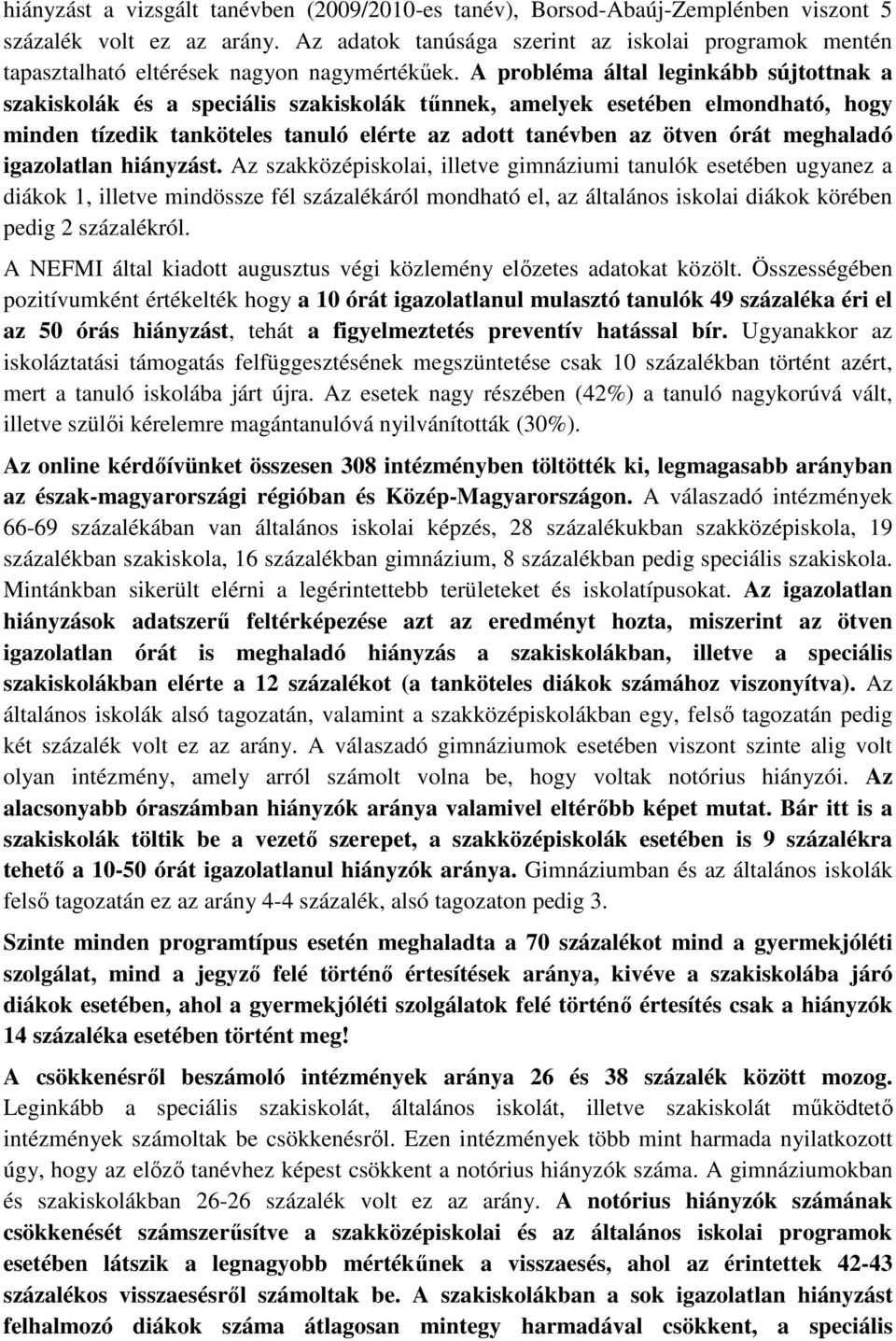 hiányzást a vizsgált tanévben (2009/2010-es tanév), Borsod-Abaúj-Zemplénben viszont 5 százalék volt ez az arány. Az adatok tanúsága szerint az iskolai programok mentén tapasztalható eltérések nagyon nagymértékűek. A probléma által leginkább sújtottnak a szakiskolák és a speciális szakiskolák tűnnek, amelyek esetében elmondható, hogy minden tízedik tanköteles tanuló elérte az adott tanévben az ötven órát meghaladó igazolatlan hiányzást. Az szakközépiskolai, illetve gimnáziumi tanulók esetében ugyanez a diákok 1, illetve mindössze fél százalékáról mondható el, az általános iskolai diákok körében pedig 2 százalékról.

A NEFMI által kiadott augusztus végi közlemény előzetes adatokat közölt. Összességében pozitívumként értékelték hogy a 10 órát igazolatlanul mulasztó tanulók 49 százaléka éri el az 50 órás hiányzást, tehát a figyelmeztetés preventív hatással bír. Ugyanakkor az iskoláztatási támogatás felfüggesztésének megszüntetése csak 10 százalékban történt azért, mert a tanuló iskolába járt újra. Az esetek nagy részében (42%) a tanuló nagykorúvá vált, illetve szülői kérelemre magántanulóvá nyilvánították (30%).

Az online kérdőívünket összesen 308 intézményben töltötték ki, legmagasabb arányban az észak-magyarországi régióban és Közép-Magyarországon. A válaszadó intézmények 66-69 százalékában van általános iskolai képzés, 28 százalékukban szakközépiskola, 19 százalékban szakiskola, 16 százalékban gimnázium, 8 százalékban pedig speciális szakiskola. Mintánkban sikerült elérni a legérintettebb területeket és iskolatípusokat. Az igazolatlan hiányzások adatszerű feltérképezése azt az eredményt hozta, miszerint az ötven igazolatlan órát is meghaladó hiányzás a szakiskolákban, illetve a speciális szakiskolákban elérte a 12 százalékot (a tanköteles diákok számához viszonyítva). Az általános iskolák alsó tagozatán, valamint a szakközépiskolákban egy, felső tagozatán pedig két százalék volt ez az arány. A válaszadó gimnáziumok esetében viszont szinte alig volt olyan intézmény, amely arról számolt volna be, hogy voltak notórius hiányzói. Az alacsonyabb óraszámban hiányzók aránya valamivel eltérőbb képet mutat. Bár itt is a szakiskolák töltik be a vezető szerepet, a szakközépiskolák esetében is 9 százalékra tehető a 10-50 órát igazolatlanul hiányzók aránya. Gimnáziumban és az általános iskolák felső tagozatán ez az arány 4-4 százalék, alsó tagozaton pedig 3.

Szinte minden programtípus esetén meghaladta a 70 százalékot mind a gyermekjóléti szolgálat, mind a jegyző felé történő értesítések aránya, kivéve a szakiskolába járó diákok esetében, ahol a gyermekjóléti szolgálatok felé történő értesítés csak a hiányzók 14 százaléka esetében történt meg!

A csökkenésről beszámoló intézmények aránya 26 és 38 százalék között mozog. Leginkább a speciális szakiskolát, általános iskolát, illetve szakiskolát működtető intézmények számoltak be csökkenésről. Ezen intézmények több mint harmada nyilatkozott úgy, hogy az előző tanévhez képest csökkent a notórius hiányzók száma. A gimnáziumokban és szakiskolákban 26-26 százalék volt ez az arány. A notórius hiányzók számának csökkenését számszerűsítve a szakközépiskolai és az általános iskolai programok esetében látszik a legnagyobb mértékűnek a visszaesés, ahol az érintettek 42-43 százalékos visszaesésről számoltak be. A szakiskolákban a sok igazolatlan hiányzást felhalmozó diákok száma átlagosan mintegy harmadával csökkent, a speciális